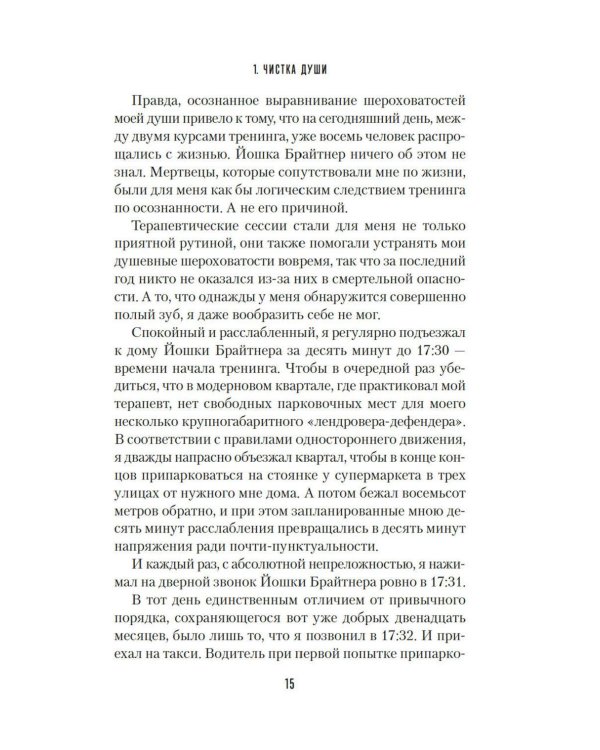 1. ЧИСТКА ДУШИ

Правда, осознанное выравнивание шероховатостей моей души привело к тому, что на сегодняшний день, между двумя курсами тренинга, уже восемь человек распрощались с жизнью. Йошка Брайтнер ничего об этом не знал. Мертвецы, которые сопутствовали мне по жизни, были для меня как бы логическим следствием тренинга по осознанности. А не его причиной.

Терапевтические сессии стали для меня не только приятной рутиной, они также помогали устранять мои душевные шероховатости вовремя, так что за последний год никто не оказался из-за них в смертельной опасности. А то, что однажды у меня обнаружится совершенно полый зуб, я даже вообразить себе не мог.

Спокойный и расслабленный, я регулярно подъезжал к дому Йошки Брайтнера за десять минут до 17:30 — времени начала тренинга. Чтобы в очередной раз убедиться, что в модерновом квартале, где практиковал мой терапевт, нет свободных парковочных мест для моего несколько крупногабаритного «лендровера-дефендера». В соответствии с правилами одностороннего движения, я дважды напрасно объезжал квартал, чтобы в конце концов припарковаться на стоянке у супермаркета в трех улицах от нужного мне дома. А потом бежал восемьсот метров обратно, и при этом запланированные мною десять минут расслабления превращались в десять минут напряжения ради почти-пунктуальности.

И каждый раз, с абсолютной непреложностью, я нажимал на дверной звонок Йошки Брайтнера ровно в 17:31.

В тот день единственным отличием от привычного порядка, сохраняющегося вот уже добрых двенадцать месяцев, было лишь то, что я позвонил в 17:32. И приехал на такси. Водитель при первой попытке припарко-

15